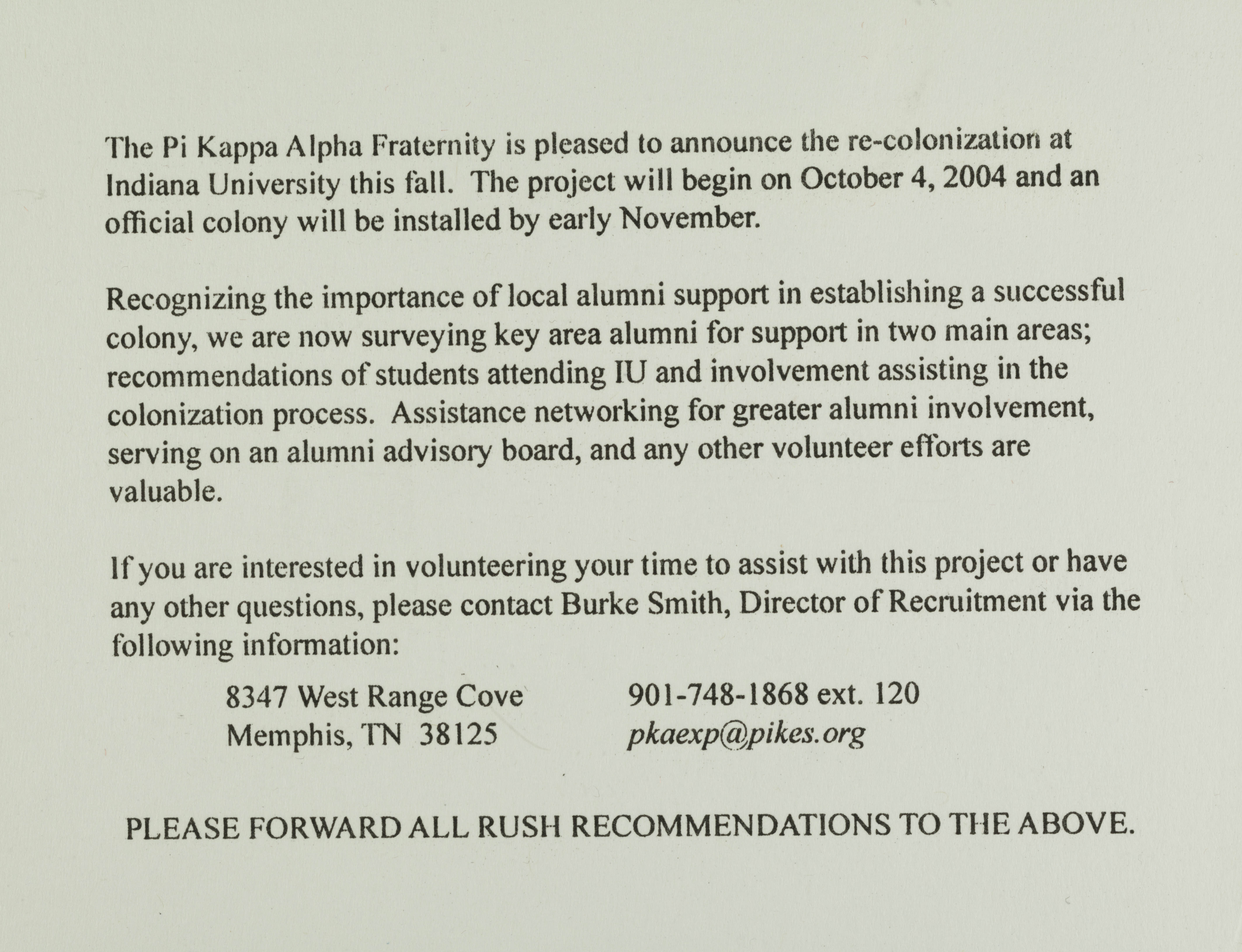 The Pi Kappa Alpha Fraternity is pleased to announce the re-colonization at Indiana University this fall. The project will begin on October 4, 2004 and an official colony will be installed by early November.

Recognizing the importance of local alumni support in establishing a successful colony, we are now surveying key area alumni for support in two main areas; recommendations of students attending IU and involvement assisting in the colonization process. Assistance networking for greater alumni involvement, serving on an alumni advisory board, and any other volunteer efforts are valuable.

If you are interested in volunteering your time to assist with this project or have any other questions, please contact Burke Smith, Director of Recruitment via the following information:

8347 West Range Cove
Memphis, TN 38125

901-748-1868 ext. 120
pkaexp@pikes.org

PLEASE FORWARD ALL RUSH RECOMMENDATIONS TO THE ABOVE.